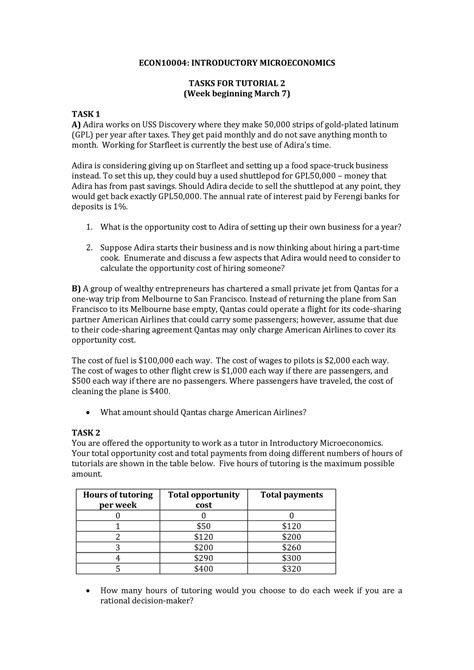 ECON10004: INTRODUCTORY MICROECONOMICS

TASKS FOR TUTORIAL 2
(Week beginning March 7)

TASK 1
A) Adira works on USS Discovery where they make 50,000 strips of gold-plated latinum (GPL) per year after taxes. They get paid monthly and do not save anything month to month. Working for Starfleet is currently the best use of Adira's time.

Adira is considering giving up on Starfleet and setting up a food space-truck business instead. To set this up, they could buy a used shuttlepod for GPL50,000 – money that Adira has from past savings. Should Adira decide to sell the shuttlepod at any point, they would get back exactly GPL50,000. The annual rate of interest paid by Ferengi banks for deposits is 1%.

1. What is the opportunity cost to Adira of setting up their own business for a year?

2. Suppose Adira starts their business and is now thinking about hiring a part-time cook. Enumerate and discuss a few aspects that Adira would need to consider to calculate the opportunity cost of hiring someone?

B) A group of wealthy entrepreneurs has chartered a small private jet from Qantas for a one-way trip from Melbourne to San Francisco. Instead of returning the plane from San Francisco to its Melbourne base empty, Qantas could operate a flight for its code-sharing partner American Airlines that could carry some passengers; however, assume that due to their code-sharing agreement Qantas may only charge American Airlines to cover its opportunity cost.

The cost of fuel is $100,000 each way. The cost of wages to pilots is $2,000 each way. The cost of wages to other flight crew is $1,000 each way if there are passengers, and $500 each way if there are no passengers. Where passengers have traveled, the cost of cleaning the plane is $400.

• What amount should Qantas charge American Airlines?

TASK 2
You are offered the opportunity to work as a tutor in Introductory Microeconomics. Your total opportunity cost and total payments from doing different numbers of hours of tutorials are shown in the table below. Five hours of tutoring is the maximum possible amount.

| Hours of tutoring per week | Total opportunity cost | Total payments |
|---|---|---|
| 0 | 0 | 0 |
| 1 | $50 | $120 |
| 2 | $120 | $200 |
| 3 | $200 | $260 |
| 4 | $290 | $300 |
| 5 | $400 | $320 |

• How many hours of tutoring would you choose to do each week if you are a rational decision-maker?